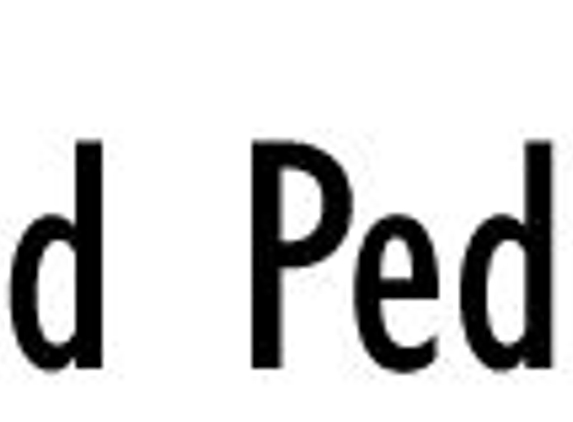 d Ped